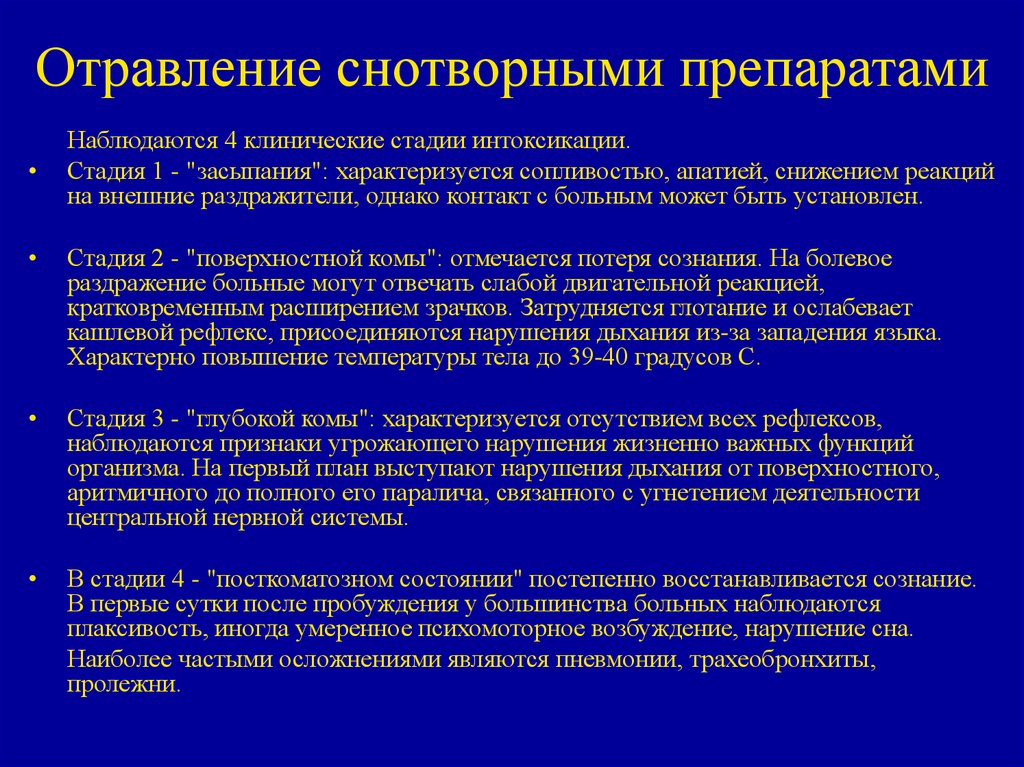 Отравление снотворными препаратами

Наблюдаются 4 клинические стадии интоксикации.

• Стадия 1 - "засыпания": характеризуется сопливостью, апатией, снижением реакций на внешние раздражители, однако контакт с больным может быть установлен.

• Стадия 2 - "поверхностной комы": отмечается потеря сознания. На болевое раздражение больные могут отвечать слабой двигательной реакцией, кратковременным расширением зрачков. Затрудняется глотание и ослабевает кашлевой рефлекс, присоединяются нарушения дыхания из-за западения языка. Характерно повышение температуры тела до 39-40 градусов С.

• Стадия 3 - "глубокой комы": характеризуется отсутствием всех рефлексов, наблюдаются признаки угрожающего нарушения жизненно важных функций организма. На первый план выступают нарушения дыхания от поверхностного, аритмичного до полного его паралича, связанного с угнетением деятельности центральной нервной системы.

• В стадии 4 - "посткоматозном состоянии" постепенно восстанавливается сознание. В первые сутки после пробуждения у большинства больных наблюдаются плаксивость, иногда умеренное психомоторное возбуждение, нарушение сна.

Наиболее частыми осложнениями являются пневмонии, трахеобронхиты, пролежни.